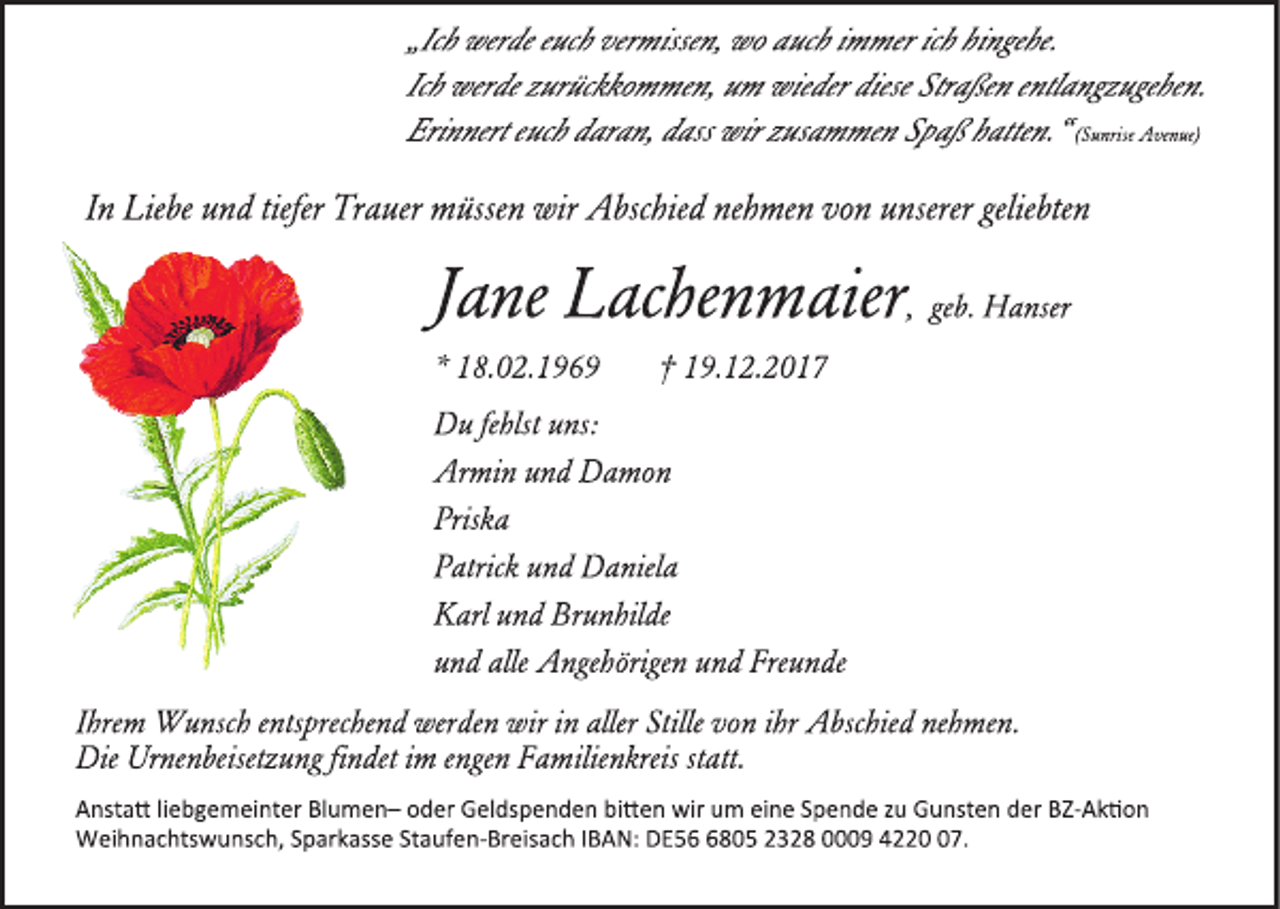 „Ich werde euch vermissen, wo auch immer ich hingehe.
Ich werde zurückkommen, um wieder diese Straßen entlangzugehen.
Erinnert euch daran, dass wir zusammen Spaß hatten.“ (Sunrise Avenue)

In Liebe und tiefer Trauer müssen wir Abschied nehmen von unserer geliebten

Jane Lachenmaier, geb. Hanser

* 18.02.1969 † 19.12.2017

Du fehlst uns:
Armin und Damon
Priska
Patrick und Daniela
Karl und Brunhilde
und alle Angehörigen und Freunde

Ihrem Wunsch entsprechend werden wir in aller Stille von ihr Abschied nehmen.
Die Urnenbeisetzung findet im engen Familienkreis statt.

Anstatt liebgemeinter Blumen– oder Geldspenden bitten wir um eine Spende zu Gunsten der BZ-Aktion Weihnachtswunsch, Sparkasse Staufen-Breisach IBAN: DE56 6805 2328 0009 4220 07.